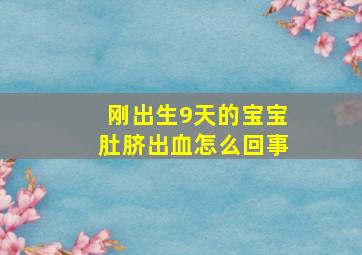 刚出生9天的宝宝
肚脐出血怎么回事